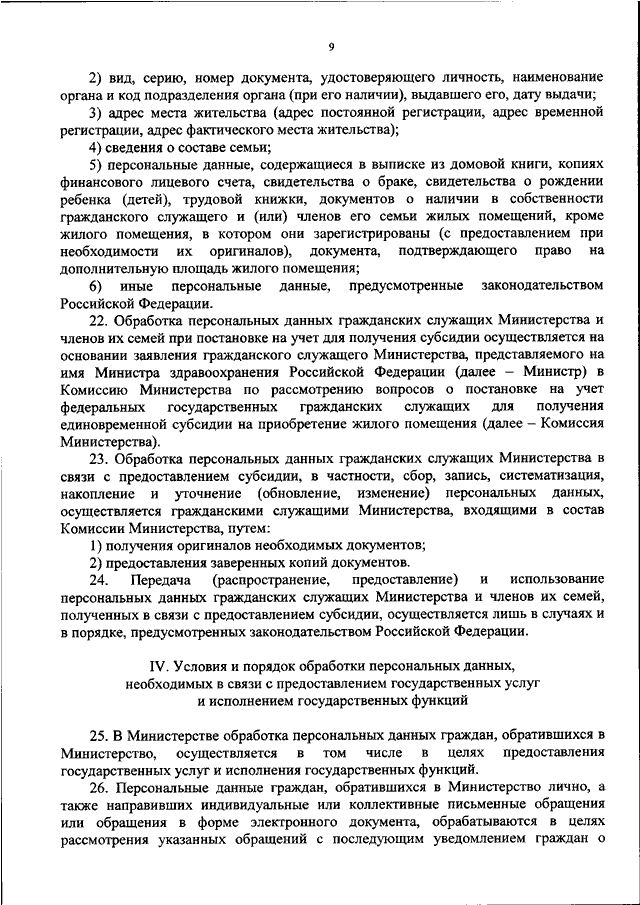 9

2) вид, серию, номер документа, удостоверяющего личность, наименование органа и код подразделения органа (при его наличии), выдавшего его, дату выдачи;

3) адрес места жительства (адрес постоянной регистрации, адрес временной регистрации, адрес фактического места жительства);

4) сведения о составе семьи;

5) персональные данные, содержащиеся в выписке из домовой книги, копиях финансового лицевого счета, свидетельства о браке, свидетельства о рождении ребенка (детей), трудовой книжки, документов о наличии в собственности гражданского служащего и (или) членов его семьи жилых помещений, кроме жилого помещения, в котором они зарегистрированы (с предоставлением при необходимости их оригиналов), документа, подтверждающего право на дополнительную площадь жилого помещения;

6) иные персональные данные, предусмотренные законодательством Российской Федерации.

22. Обработка персональных данных гражданских служащих Министерства и членов их семей при постановке на учет для получения субсидии осуществляется на основании заявления гражданского служащего Министерства, представляемого на имя Министра здравоохранения Российской Федерации (далее – Министр) в Комиссию Министерства по рассмотрению вопросов о постановке на учет федеральных государственных гражданских служащих для получения единовременной субсидии на приобретение жилого помещения (далее – Комиссия Министерства).

23. Обработка персональных данных гражданских служащих Министерства в связи с предоставлением субсидии, в частности, сбор, запись, систематизация, накопление и уточнение (обновление, изменение) персональных данных, осуществляется гражданскими служащими Министерства, входящими в состав Комиссии Министерства, путем:

1) получения оригиналов необходимых документов;

2) предоставления заверенных копий документов.

24. Передача (распространение, предоставление) и использование персональных данных гражданских служащих Министерства и членов их семей, полученных в связи с предоставлением субсидии, осуществляется лишь в случаях и в порядке, предусмотренных законодательством Российской Федерации.

IV. Условия и порядок обработки персональных данных, необходимых в связи с предоставлением государственных услуг и исполнением государственных функций

25. В Министерстве обработка персональных данных граждан, обратившихся в Министерство, осуществляется в том числе в целях предоставления государственных услуг и исполнения государственных функций.

26. Персональные данные граждан, обратившихся в Министерство лично, а также направивших индивидуальные или коллективные письменные обращения или обращения в форме электронного документа, обрабатываются в целях рассмотрения указанных обращений с последующим уведомлением граждан о